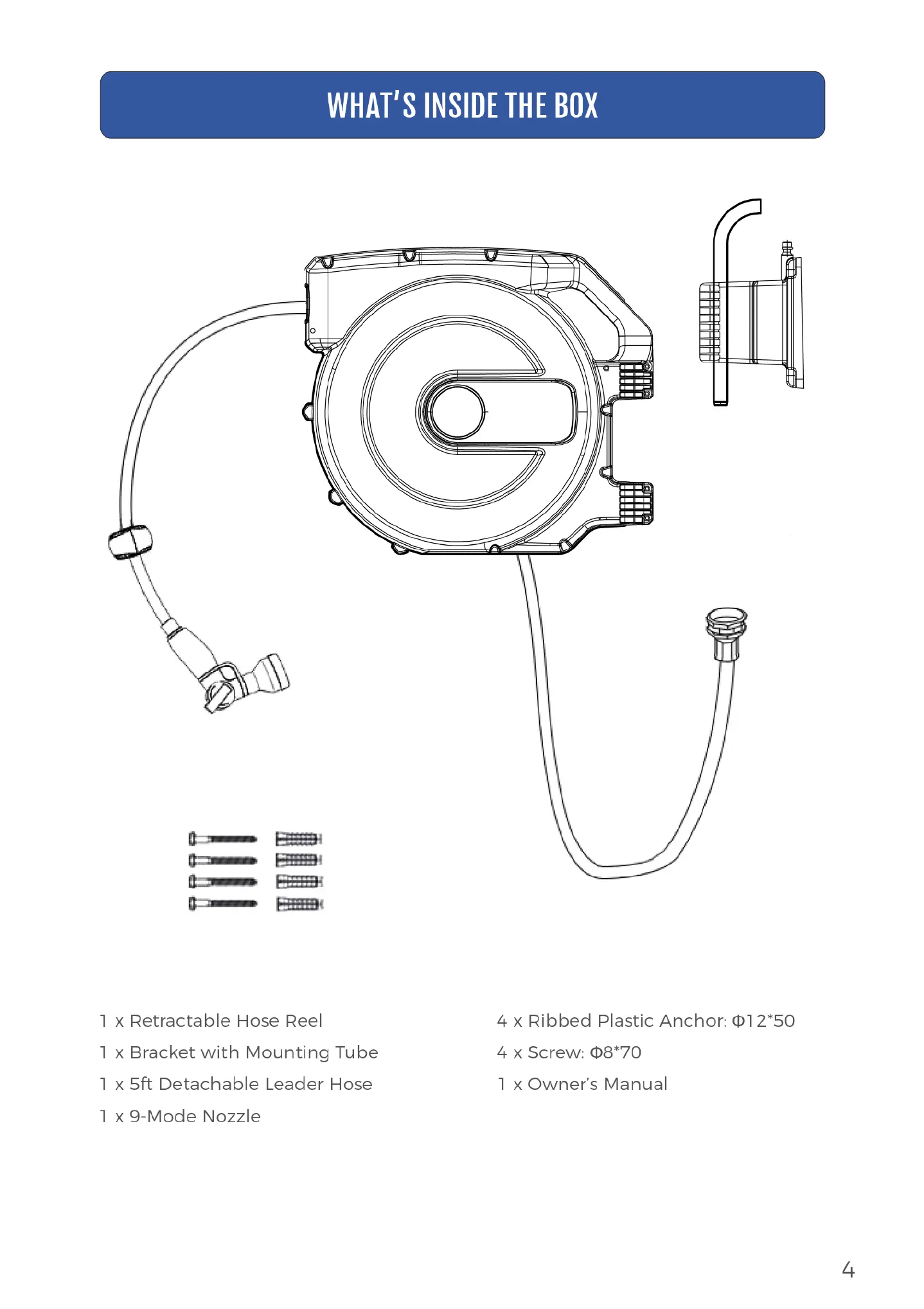 WHAT'S INSIDE THE BOX

1 x Retractable Hose Reel

1 x Bracket with Mounting Tube

1 x 5ft Detachable Leader Hose

1 x 9-Mode Nozzle

4 x Ribbed Plastic Anchor: Φ12*50

4 x Screw: Φ8*70

1 x Owner's Manual

4